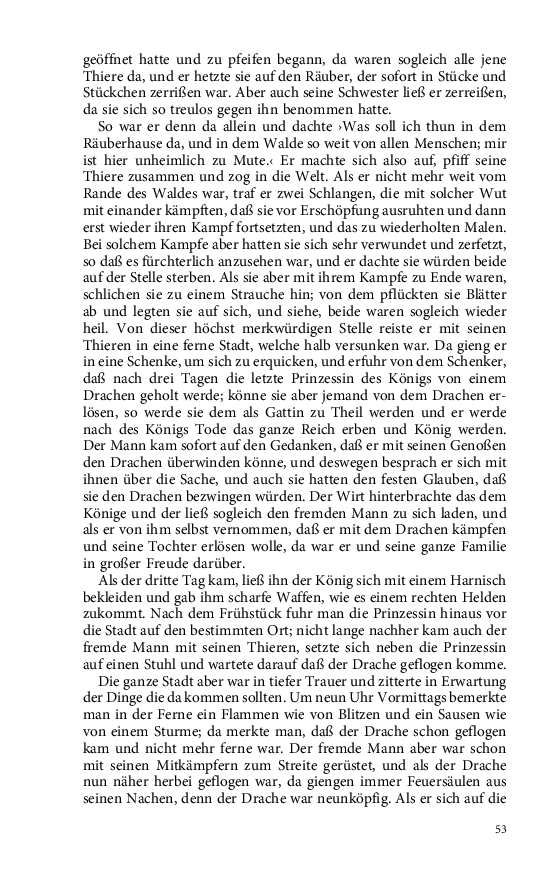 geöffnet hatte und zu pfeifen begann, da waren sogleich alle jene Thiere da, und er hetzte sie auf den Räuber, der sofort in Stücke und Stückchen zerrißen war. Aber auch seine Schwester ließ er zerreißen, da sie sich so treulos gegen ihn benommen hatte.

So war er denn da allein und dachte ›Was soll ich thun in dem Räuberhause da, und in dem Walde so weit von allen Menschen; mir ist hier unheimlich zu Mute.‹ Er machte sich also auf, pfiff seine Thiere zusammen und zog in die Welt. Als er nicht mehr weit vom Rande des Waldes war, traf er zwei Schlangen, die mit solcher Wut mit einander kämpften, daß sie vor Erschöpfung ausruhten und dann erst wieder ihren Kampf fortsetzten, und das zu wiederholten Malen. Bei solchem Kampfe aber hatten sie sich sehr verwundet und zerfetzt, so daß es fürchterlich anzusehen war, und er dachte sie würden beide auf der Stelle sterben. Als sie aber mit ihrem Kampfe zu Ende waren, schlichen sie zu einem Strauche hin; von dem pflückten sie Blätter ab und legten sie auf sich, und siehe, beide waren sogleich wieder heil. Von dieser höchst merkwürdigen Stelle reiste er mit seinen Thieren in eine ferne Stadt, welche halb versunken war. Da gieng er in eine Schenke, um sich zu erquicken, und erfuhr von dem Schenker, daß nach drei Tagen die letzte Prinzessin des Königs von einem Drachen geholt werde; könne sie aber jemand von dem Drachen erlösen, so werde sie dem als Gattin zu Theil werden und er werde nach des Königs Tode das ganze Reich erben und König werden. Der Mann kam sofort auf den Gedanken, daß er mit seinen Genoßen den Drachen überwinden könne, und deswegen besprach er sich mit ihnen über die Sache, und auch sie hatten den festen Glauben, daß sie den Drachen bezwingen würden. Der Wirt hinterbrachte das dem Könige und der ließ sogleich den fremden Mann zu sich laden, und als er von ihm selbst vernommen, daß er mit dem Drachen kämpfen und seine Tochter erlösen wolle, da war er und seine ganze Familie in großer Freude darüber.

Als der dritte Tag kam, ließ ihn der König sich mit einem Harnisch bekleiden und gab ihm scharfe Waffen, wie es einem rechten Helden zukommt. Nach dem Frühstück fuhr man die Prinzessin hinaus vor die Stadt auf den bestimmten Ort; nicht lange nachher kam auch der fremde Mann mit seinen Thieren, setzte sich neben die Prinzessin auf einen Stuhl und wartete darauf daß der Drache geflogen komme.

Die ganze Stadt aber war in tiefer Trauer und zitterte in Erwartung der Dinge die da kommen sollten. Um neun Uhr Vormittags bemerkte man in der Ferne ein Flammen wie von Blitzen und ein Sausen wie von einem Sturme; da merkte man, daß der Drache schon geflogen kam und nicht mehr ferne war. Der fremde Mann aber war schon mit seinen Mitkämpfern zum Streite gerüstet, und als der Drache nun näher herbei geflogen war, da giengen immer Feuersäulen aus seinen Nachen, denn der Drache war neunköpfig. Als er sich auf die

53